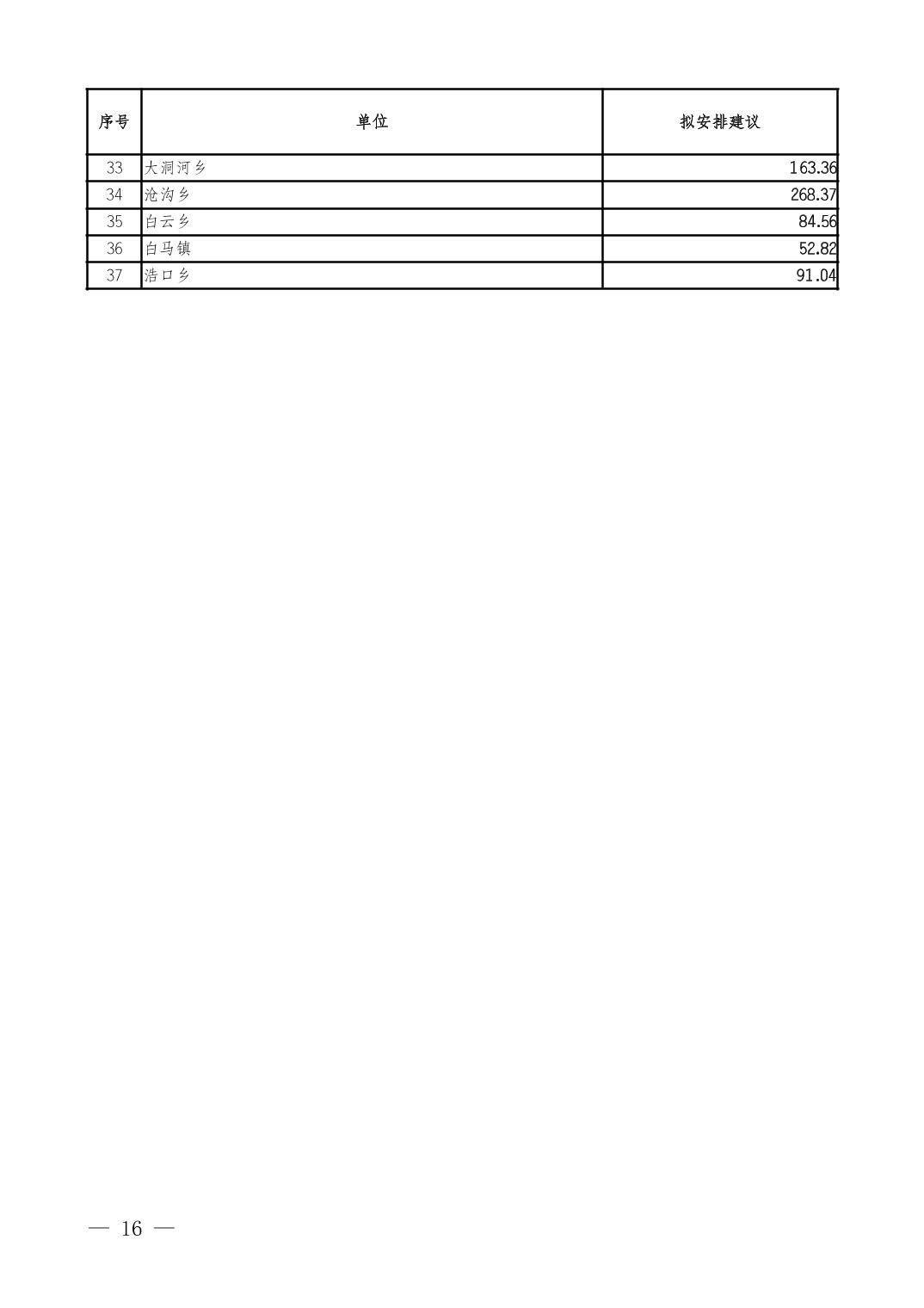 | 序号 | 单位 | 拟安排建议 |
|---|---|---|
| 33 | 大洞河乡 | 163.36 |
| 34 | 沧沟乡 | 268.37 |
| 35 | 白云乡 | 84.56 |
| 36 | 白马镇 | 52.82 |
| 37 | 浩口乡 | 91.04 |

— 16 —